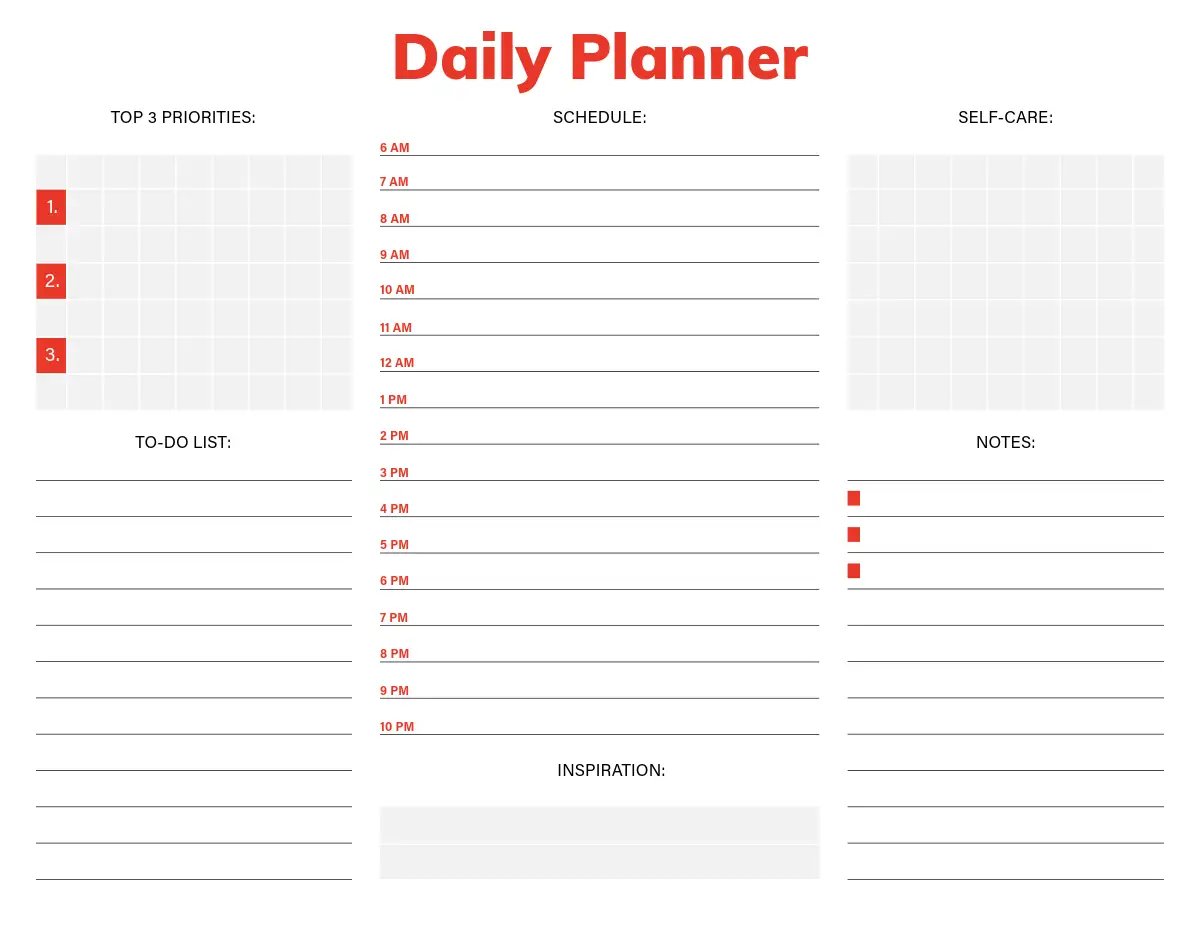 Daily Planner

TOP 3 PRIORITIES:

1.

2.

3.

TO-DO LIST:

SCHEDULE:

6 AM
7 AM
8 AM
9 AM
10 AM
11 AM
12 AM
1 PM
2 PM
3 PM
4 PM
5 PM
6 PM
7 PM
8 PM
9 PM
10 PM

INSPIRATION:

SELF-CARE:

NOTES: